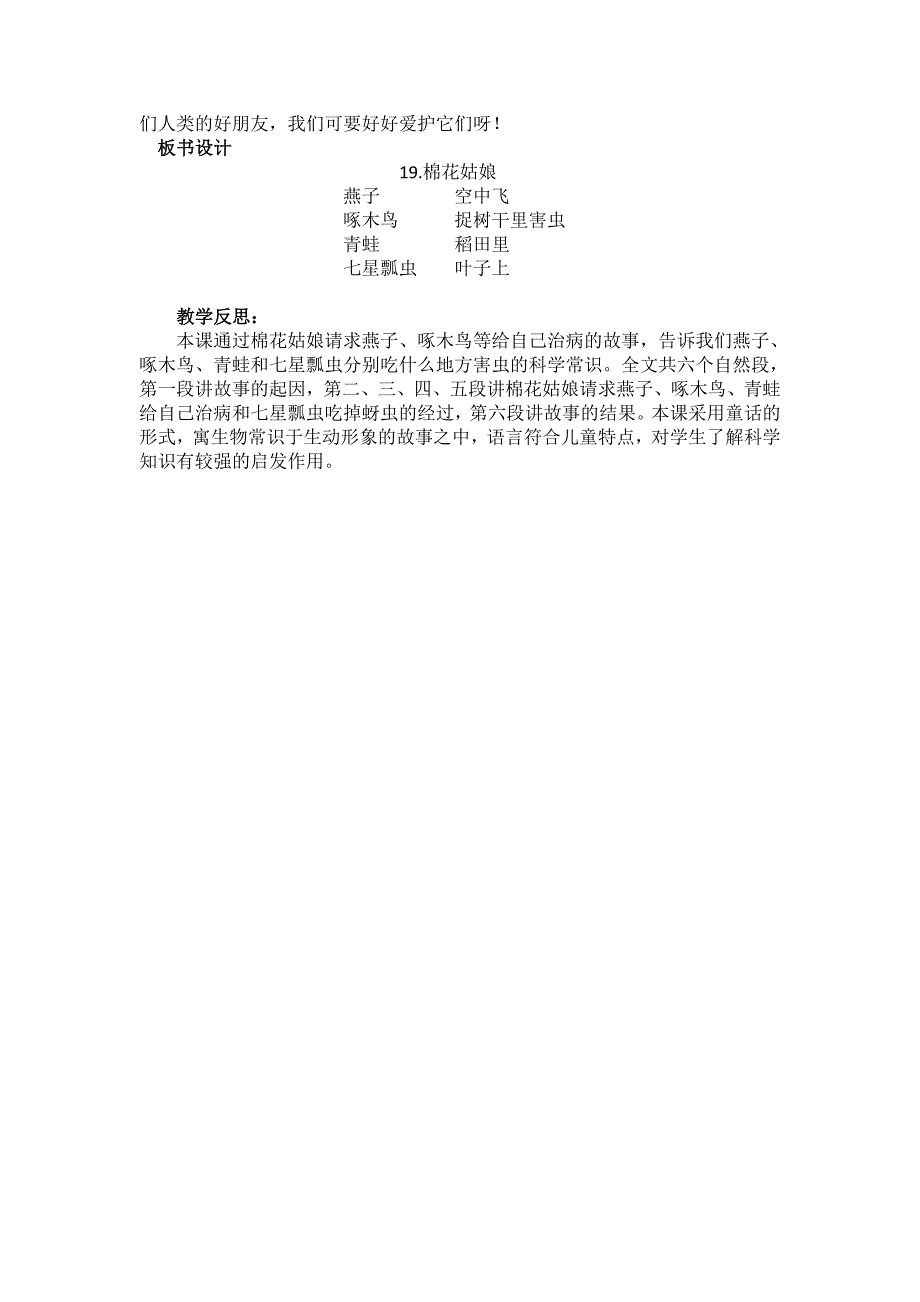 们人类的好朋友，我们可要好好爱护它们呀！

板书设计

19.棉花姑娘

燕子　　　空中飞
啄木鸟　　捉树干里害虫
青蛙　　　稻田里
七星瓢虫　叶子上

教学反思：

本课通过棉花姑娘请求燕子、啄木鸟等给自己治病的故事，告诉我们燕子、啄木鸟、青蛙和七星瓢虫分别吃什么地方害虫的科学常识。全文共六个自然段，第一段讲故事的起因，第二、三、四、五段讲棉花姑娘请求燕子、啄木鸟、青蛙给自己治病和七星瓢虫吃掉蚜虫的经过，第六段讲故事的结果。本课采用童话的形式，寓生物常识于生动形象的故事之中，语言符合儿童特点，对学生了解科学知识有较强的启发作用。